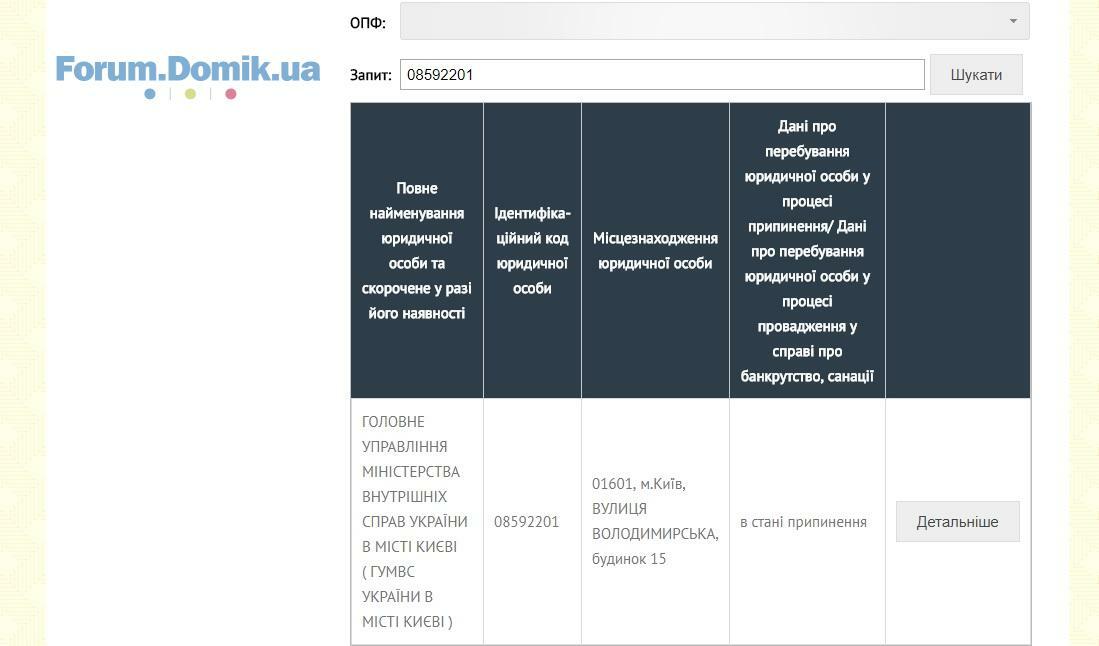 Forum.Domik.ua

ОПФ:

Запит: 08592201 Шукати

| Повне найменування юридичної особи та скорочене у разі його наявності | Ідентифікаційний код юридичної особи | Місцезнаходження юридичної особи | Дані про перебування юридичної особи у процесі припинення/ Дані про перебування юридичної особи у процесі провадження у справі про банкрутство, санації | |
|---|---|---|---|---|
| ГОЛОВНЕ УПРАВЛІННЯ МІНІСТЕРСТВА ВНУТРІШНІХ СПРАВ УКРАЇНИ В МІСТІ КИЄВІ ( ГУМВС УКРАЇНИ В МІСТІ КИЄВІ ) | 08592201 | 01601, м.Київ, ВУЛИЦЯ ВОЛОДИМИРСЬКА, будинок 15 | в стані припинення | Детальніше |